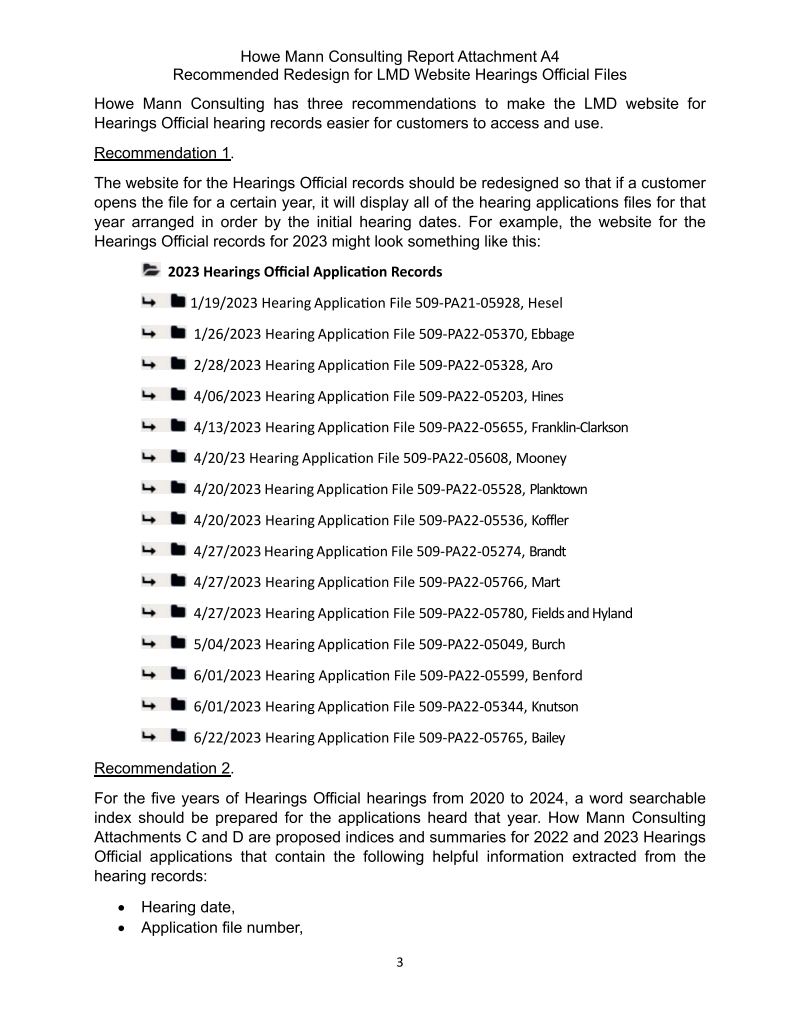 Howe Mann Consulting Report Attachment A4
Recommended Redesign for LMD Website Hearings Official Files

Howe Mann Consulting has three recommendations to make the LMD website for Hearings Official hearing records easier for customers to access and use.

Recommendation 1.

The website for the Hearings Official records should be redesigned so that if a customer opens the file for a certain year, it will display all of the hearing applications files for that year arranged in order by the initial hearing dates. For example, the website for the Hearings Official records for 2023 might look something like this:

2023 Hearings Official Application Records

1/19/2023 Hearing Application File 509-PA21-05928, Hesel

1/26/2023 Hearing Application File 509-PA22-05370, Ebbage

2/28/2023 Hearing Application File 509-PA22-05328, Aro

4/06/2023 Hearing Application File 509-PA22-05203, Hines

4/13/2023 Hearing Application File 509-PA22-05655, Franklin-Clarkson

4/20/23 Hearing Application File 509-PA22-05608, Mooney

4/20/2023 Hearing Application File 509-PA22-05528, Planktown

4/20/2023 Hearing Application File 509-PA22-05536, Koffler

4/27/2023 Hearing Application File 509-PA22-05274, Brandt

4/27/2023 Hearing Application File 509-PA22-05766, Mart

4/27/2023 Hearing Application File 509-PA22-05780, Fields and Hyland

5/04/2023 Hearing Application File 509-PA22-05049, Burch

6/01/2023 Hearing Application File 509-PA22-05599, Benford

6/01/2023 Hearing Application File 509-PA22-05344, Knutson

6/22/2023 Hearing Application File 509-PA22-05765, Bailey

Recommendation 2.

For the five years of Hearings Official hearings from 2020 to 2024, a word searchable index should be prepared for the applications heard that year. How Mann Consulting Attachments C and D are proposed indices and summaries for 2022 and 2023 Hearings Official applications that contain the following helpful information extracted from the hearing records:

• Hearing date,
• Application file number,

3